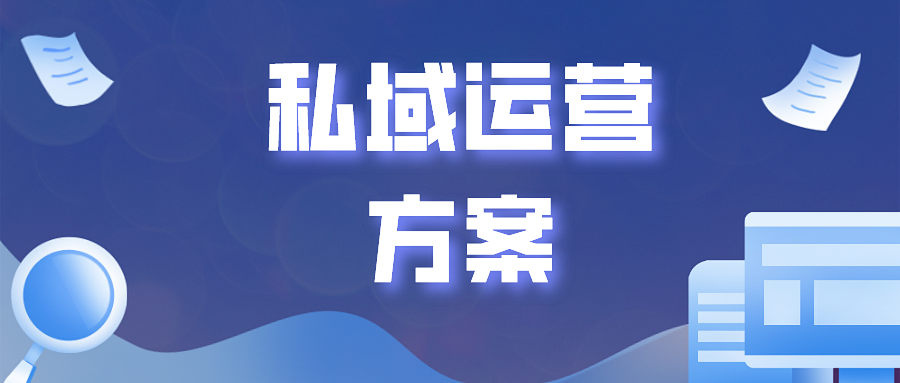 私域运营
方案